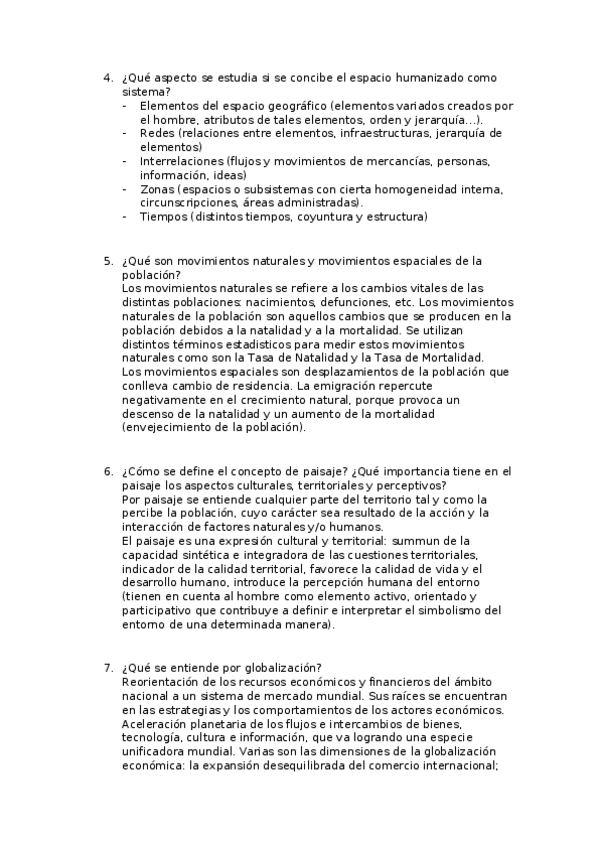 4. ¿Qué aspecto se estudia si se concibe el espacio humanizado como sistema?
- Elementos del espacio geográfico (elementos variados creados por el hombre, atributos de tales elementos, orden y jerarquía...).
- Redes (relaciones entre elementos, infraestructuras, jerarquía de elementos)
- Interrelaciones (flujos y movimientos de mercancías, personas, información, ideas)
- Zonas (espacios o subsistemas con cierta homogeneidad interna, circunscripciones, áreas administradas).
- Tiempos (distintos tiempos, coyuntura y estructura)

5. ¿Qué son movimientos naturales y movimientos espaciales de la población?
Los movimientos naturales se refiere a los cambios vitales de las distintas poblaciones: nacimientos, defunciones, etc. Los movimientos naturales de la población son aquellos cambios que se producen en la población debidos a la natalidad y a la mortalidad. Se utilizan distintos términos estadísticos para medir estos movimientos naturales como son la Tasa de Natalidad y la Tasa de Mortalidad.
Los movimientos espaciales son desplazamientos de la población que conlleva cambio de residencia. La emigración repercute negativamente en el crecimiento natural, porque provoca un descenso de la natalidad y un aumento de la mortalidad (envejecimiento de la población).

6. ¿Cómo se define el concepto de paisaje? ¿Qué importancia tiene en el paisaje los aspectos culturales, territoriales y perceptivos?
Por paisaje se entiende cualquier parte del territorio tal y como la percibe la población, cuyo carácter sea resultado de la acción y la interacción de factores naturales y/o humanos.
El paisaje es una expresión cultural y territorial: summun de la capacidad sintética e integradora de las cuestiones territoriales, indicador de la calidad territorial, favorece la calidad de vida y el desarrollo humano, introduce la percepción humana del entorno (tienen en cuenta al hombre como elemento activo, orientado y participativo que contribuye a definir e interpretar el simbolismo del entorno de una determinada manera).

7. ¿Qué se entiende por globalización?
Reorientación de los recursos económicos y financieros del ámbito nacional a un sistema de mercado mundial. Sus raíces se encuentran en las estrategias y los comportamientos de los actores económicos. Aceleración planetaria de los flujos e intercambios de bienes, tecnología, cultura e información, que va logrando una especie unificadora mundial. Varias son las dimensiones de la globalización económica: la expansión desequilibrada del comercio internacional;